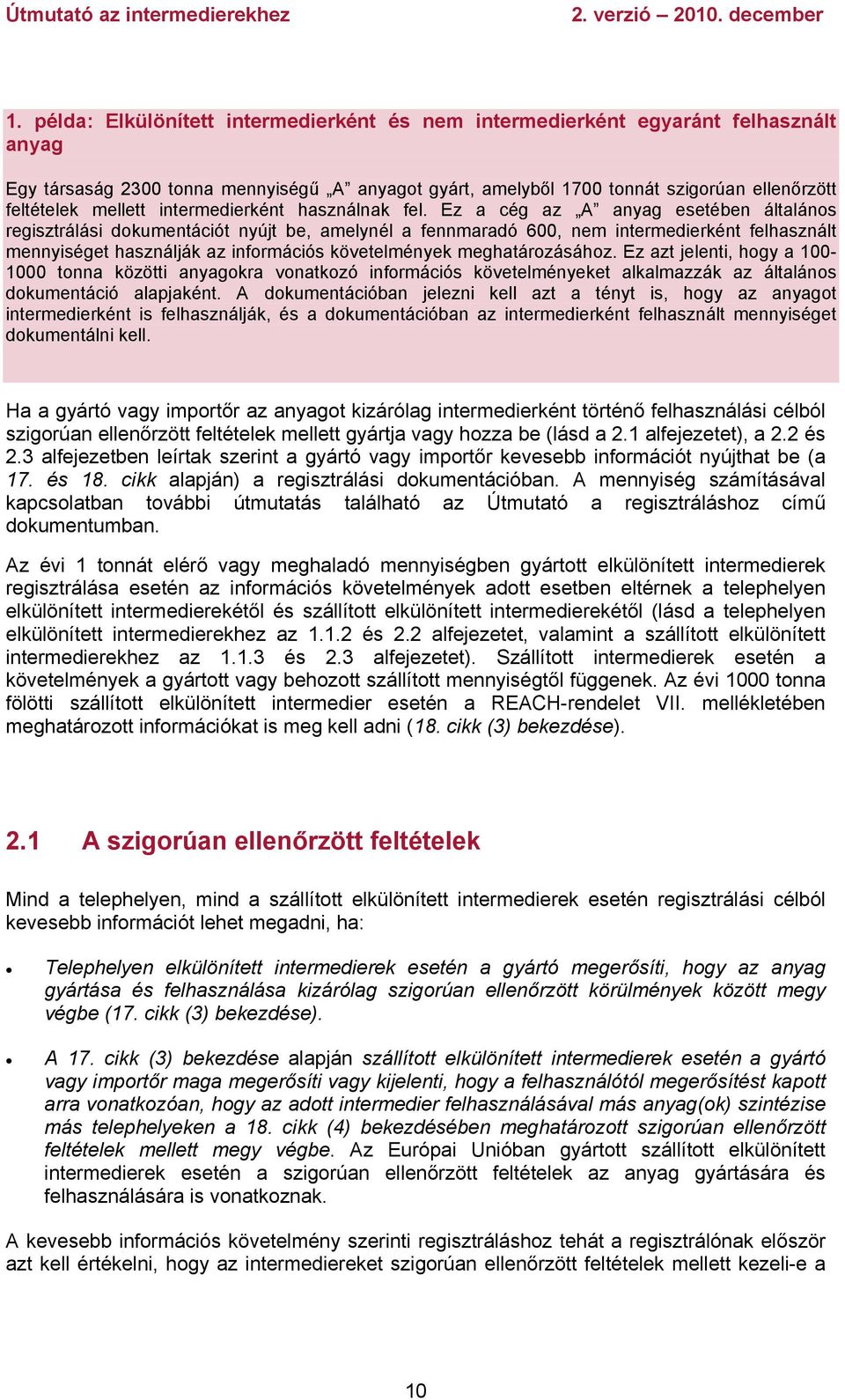 Útmutató az intermedierekhez 2. verzió – 2010. december

1. példa: Elkülönített intermedierként és nem intermedierként egyaránt felhasznált anyag

Egy társaság 2300 tonna mennyiségű „A” anyagot gyárt, amelyből 1700 tonnát szigorúan ellenőrzött feltételek mellett intermedierként használnak fel. Ez a cég az „A” anyag esetében általános regisztrálási dokumentációt nyújt be, amelynél a fennmaradó 600, nem intermedierként felhasznált mennyiséget használják az információs követelmények meghatározásához. Ez azt jelenti, hogy a 100-1000 tonna közötti anyagokra vonatkozó információs követelményeket alkalmazzák az általános dokumentáció alapjaként. A dokumentációban jelezni kell azt a tényt is, hogy az anyagot intermedierként is felhasználják, és a dokumentációban az intermedierként felhasznált mennyiséget dokumentálni kell.

Ha a gyártó vagy importőr az anyagot kizárólag intermedierként történő felhasználási célból szigorúan ellenőrzött feltételek mellett gyártja vagy hozza be (lásd a 2.1 alfejezetet), a 2.2 és 2.3 alfejezetben leírtak szerint a gyártó vagy importőr kevesebb információt nyújthat be (a 17. és 18. cikk alapján) a regisztrálási dokumentációban. A mennyiség számításával kapcsolatban további útmutatás található az Útmutató a regisztráláshoz című dokumentumban.

Az évi 1 tonnát elérő vagy meghaladó mennyiségben gyártott elkülönített intermedierek regisztrálása esetén az információs követelmények adott esetben eltérnek a telephelyen elkülönített intermedierekétől és szállított elkülönített intermedierekétől (lásd a telephelyen elkülönített intermedierekhez az 1.1.2 és 2.2 alfejezetet, valamint a szállított elkülönített intermedierekhez az 1.1.3 és 2.3 alfejezetet). Szállított intermedierek esetén a követelmények a gyártott vagy behozott szállított mennyiségtől függenek. Az évi 1000 tonna fölötti szállított elkülönített intermedier esetén a REACH-rendelet VII. mellékletében meghatározott információkat is meg kell adni (18. cikk (3) bekezdése).

2.1 A szigorúan ellenőrzött feltételek

Mind a telephelyen, mind a szállított elkülönített intermedierek esetén regisztrálási célból kevesebb információt lehet megadni, ha:

• Telephelyen elkülönített intermedierek esetén a gyártó megerősíti, hogy az anyag gyártása és felhasználása kizárólag szigorúan ellenőrzött körülmények között megy végbe (17. cikk (3) bekezdése).

• A 17. cikk (3) bekezdése alapján szállított elkülönített intermedierek esetén a gyártó vagy importőr maga megerősíti vagy kijelenti, hogy a felhasználótól megerősítést kapott arra vonatkozóan, hogy az adott intermedier felhasználásával más anyag(ok) szintézise más telephelyeken a 18. cikk (4) bekezdésében meghatározott szigorúan ellenőrzött feltételek mellett megy végbe. Az Európai Unióban gyártott szállított elkülönített intermedierek esetén a szigorúan ellenőrzött feltételek az anyag gyártására és felhasználására is vonatkoznak.

A kevesebb információs követelmény szerinti regisztráláshoz tehát a regisztrálónak először azt kell értékelni, hogy az intermediereket szigorúan ellenőrzött feltételek mellett kezeli-e a

10